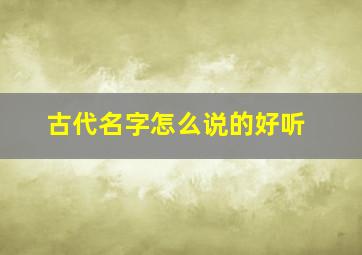 古代名字怎么说的好听